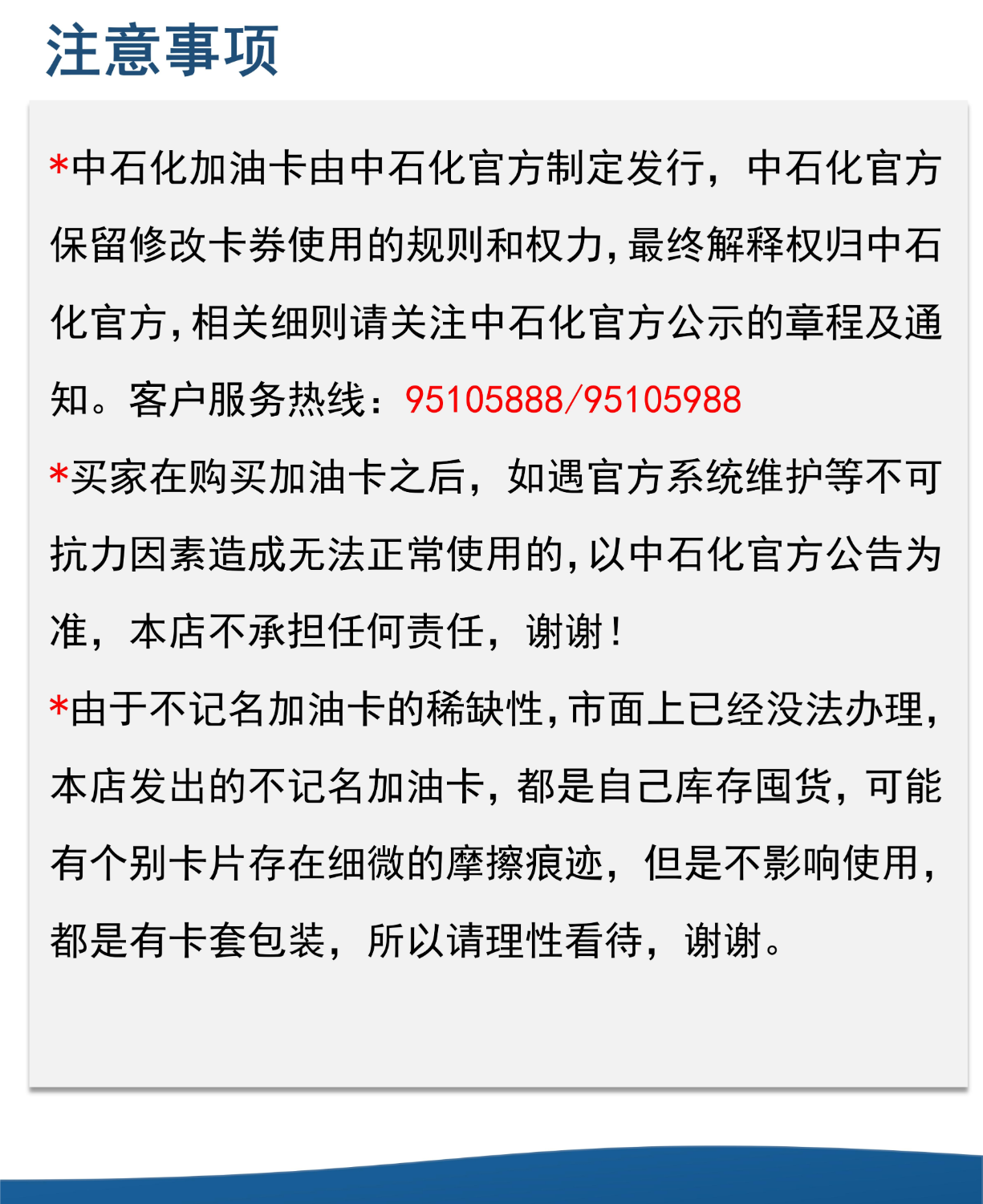 注意事项

*中石化加油卡由中石化官方制定发行，中石化官方保留修改卡券使用的规则和权力，最终解释权归中石化官方，相关细则请关注中石化官方公示的章程及通知。客户服务热线：95105888/95105988

*买家在购买加油卡之后，如遇官方系统维护等不可抗力因素造成无法正常使用的，以中石化官方公告为准，本店不承担任何责任，谢谢！

*由于不记名加油卡的稀缺性，市面上已经没法办理，本店发出的不记名加油卡，都是自己库存囤货，可能有个别卡片存在细微的摩擦痕迹，但是不影响使用，都是有卡套包装，所以请理性看待，谢谢。